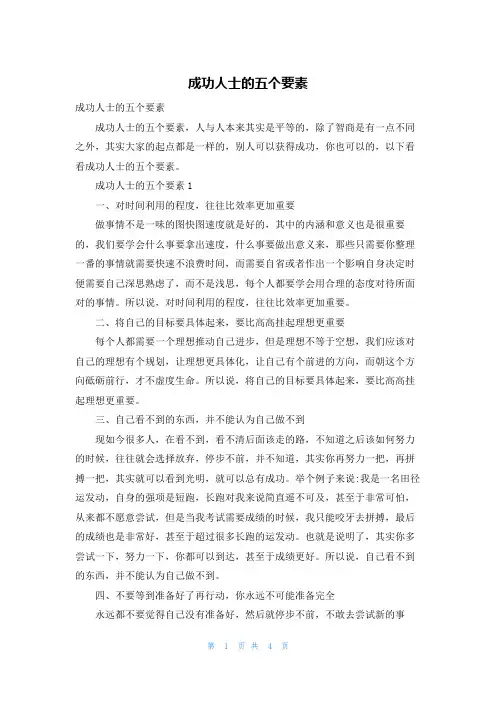 成功人士的五个要素

成功人士的五个要素

成功人士的五个要素，人与人本来其实是平等的，除了智商是有一点不同之外，其实大家的起点都是一样的，别人可以获得成功，你也可以的，以下看看成功人士的五个要素。

成功人士的五个要素 1

一、对时间利用的程度，往往比效率更加重要

做事情不是一味的图快图速度就是好的，其中的内涵和意义也是很重要的，我们要学会什么事要拿出速度，什么事要做出意义来，那些只需要你整理一番的事情就需要快速不浪费时间，而需要自省或者作出一个影响自身决定时便需要自己深思熟虑了，而不是浅思，每个人都要学会用合理的态度对待所面对的事情。所以说，对时间利用的程度，往往比效率更加重要。

二、将自己的目标要具体起来，要比高高挂起理想更重要

每个人都需要一个理想推动自己进步，但是理想不等于空想，我们应该对自己的理想有个规划，让理想更具体化，让自己有个前进的方向，而朝这个方向砥砺前行，才不虚度生命。所以说，将自己的目标要具体起来，要比高高挂起理想更重要。

三、自己看不到的东西，并不能认为自己做不到

现如今很多人，在看不到，看不清后面该走的路，不知道之后该如何努力的时候，往往就会选择放弃，停步不前，并不知道，其实你再努力一把，再拼搏一把，其实就可以看到光明，就可以总有成功。举个例子来说:我是一名田径运发动，自身的强项是短跑，长跑对我来说简直遥不可及，甚至于非常可怕，从来都不愿意尝试，但是当我考试需要成绩的时候，我只能咬牙去拼搏，最后的成绩也是非常好，甚至于超过很多长跑的运发动。也就是说明了，其实你多尝试一下，努力一下，你都可以到达，甚至于成绩更好。所以说，自己看不到的东西，并不能认为自己做不到。

四、不要等到准备好了再行动，你永远不可能准备完全

永远都不要觉得自己没有准备好，然后就停步不前，不敢去尝试新的事

第 1 页 共 4 页